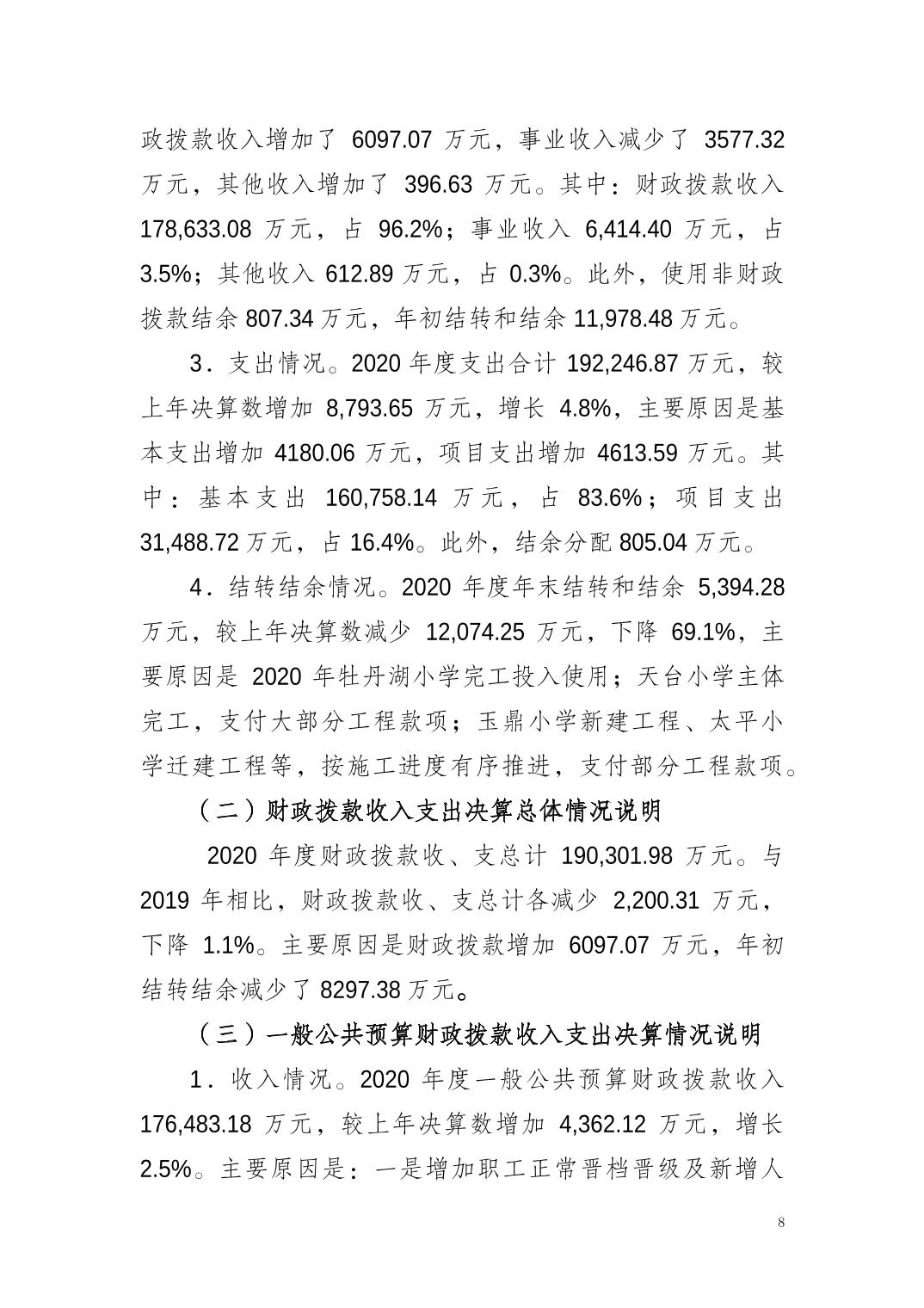 政拨款收入增加了 6097.07 万元，事业收入减少了 3577.32 万元，其他收入增加了 396.63 万元。其中：财政拨款收入 178,633.08 万元，占 96.2%；事业收入 6,414.40 万元，占 3.5%；其他收入 612.89 万元，占 0.3%。此外，使用非财政拨款结余 807.34 万元，年初结转和结余 11,978.48 万元。

3．支出情况。2020 年度支出合计 192,246.87 万元，较上年决算数增加 8,793.65 万元，增长 4.8%，主要原因是基本支出增加 4180.06 万元，项目支出增加 4613.59 万元。其中：基本支出 160,758.14 万元，占 83.6%；项目支出 31,488.72 万元，占 16.4%。此外，结余分配 805.04 万元。

4．结转结余情况。2020 年度年末结转和结余 5,394.28 万元，较上年决算数减少 12,074.25 万元，下降 69.1%，主要原因是 2020 年牡丹湖小学完工投入使用；天台小学主体完工，支付大部分工程款项；玉鼎小学新建工程、太平小学迁建工程等，按施工进度有序推进，支付部分工程款项。

（二）财政拨款收入支出决算总体情况说明

2020 年度财政拨款收、支总计 190,301.98 万元。与 2019 年相比，财政拨款收、支总计各减少 2,200.31 万元，下降 1.1%。主要原因是财政拨款增加 6097.07 万元，年初结转结余减少了 8297.38 万元。

（三）一般公共预算财政拨款收入支出决算情况说明

1．收入情况。2020 年度一般公共预算财政拨款收入 176,483.18 万元，较上年决算数增加 4,362.12 万元，增长 2.5%。主要原因是：一是增加职工正常晋档晋级及新增人

8